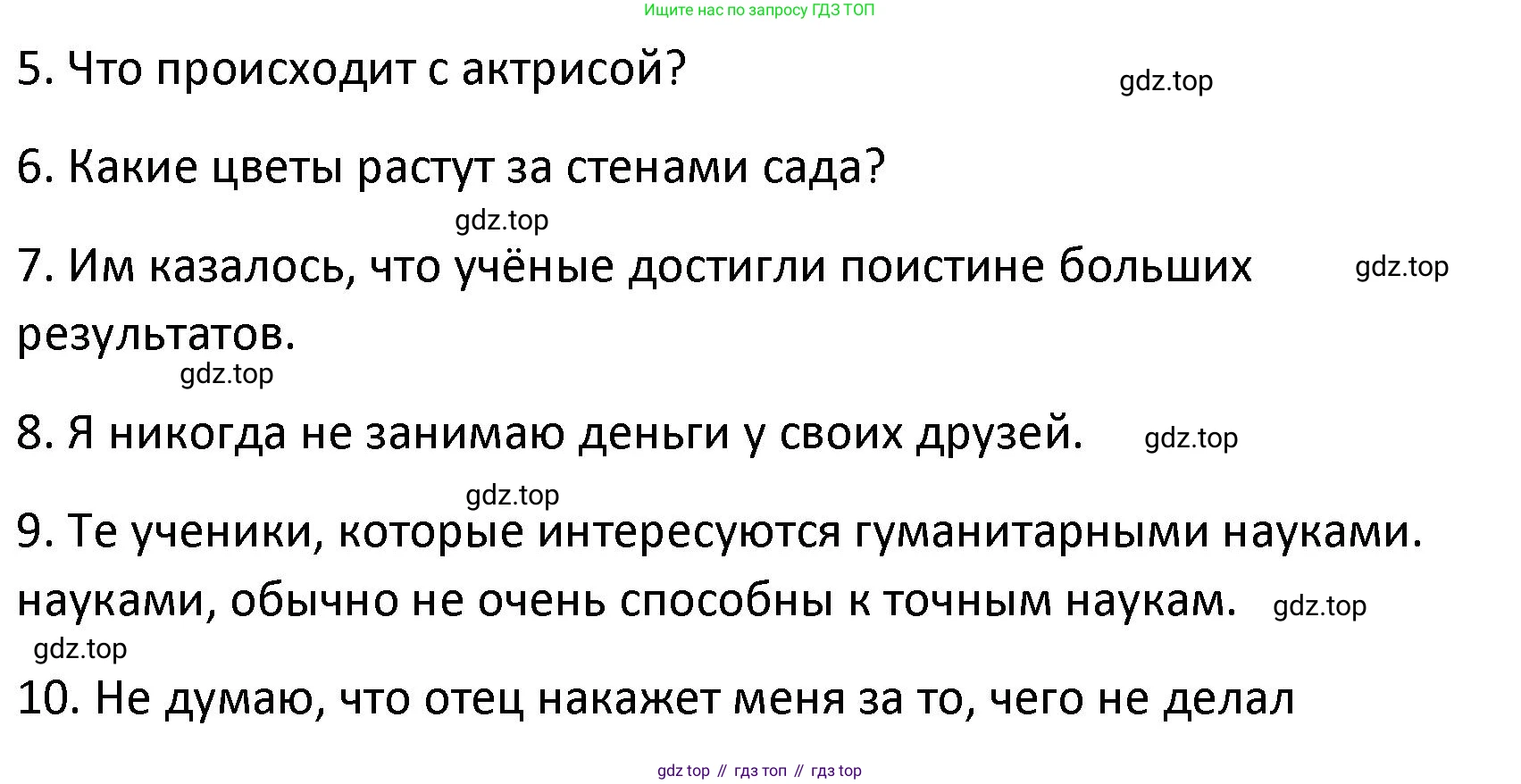 Ищите нас по запросу ГДЗ ТОП

5. Что происходит с актрисой?

6. Какие цветы растут за стенами сада?

7. Им казалось, что учёные достигли поистине больших результатов.

8. Я никогда не занимаю деньги у своих друзей.

9. Те ученики, которые интересуются гуманитарными науками. науками, обычно не очень способны к точным наукам.

10. Не думаю, что отец накажет меня за то, чего не делал

gdz top // гдз топ // гдз top

gdz.top